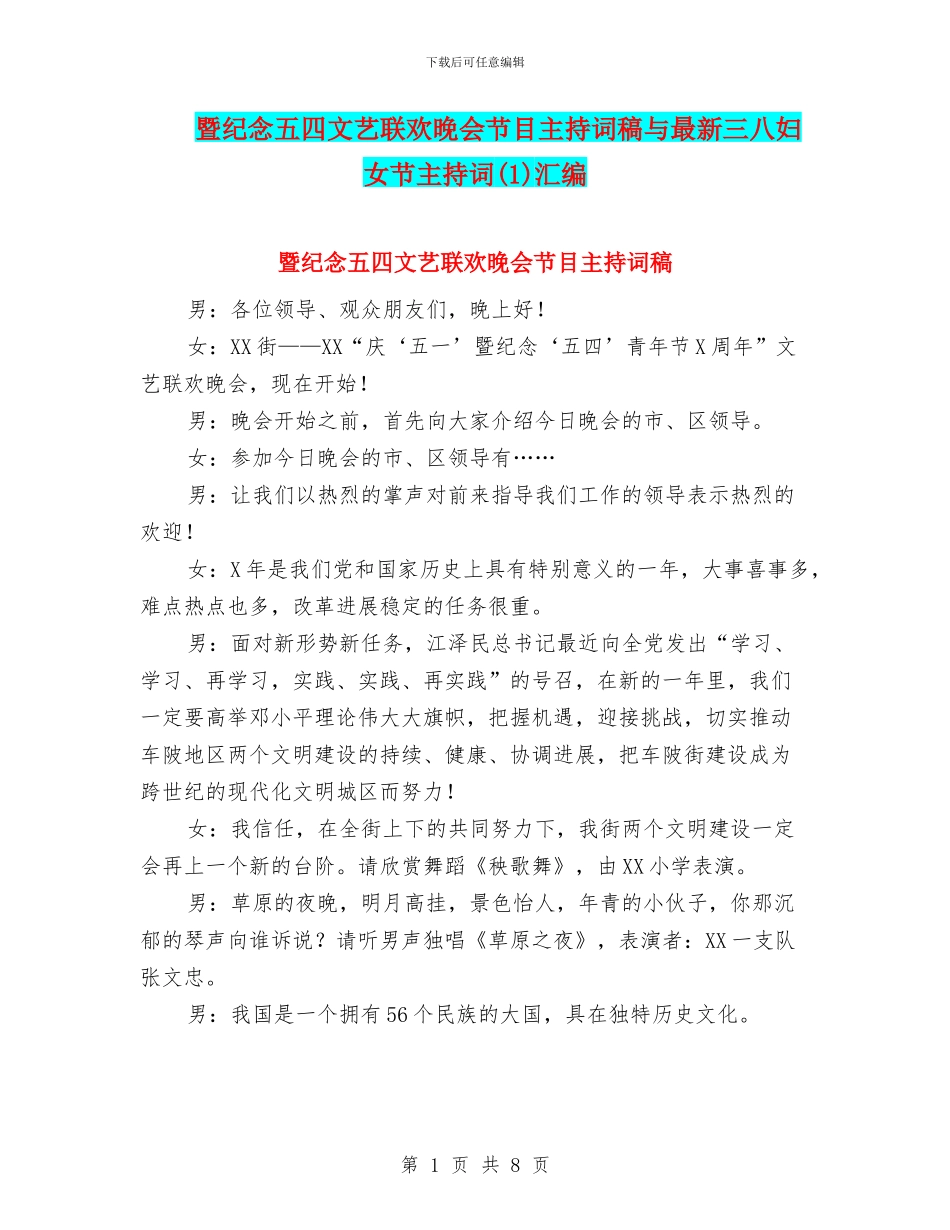 下载后可任意编辑

暨纪念五四文艺联欢晚会节目主持词稿与最新三八妇女节主持词(1)汇编

暨纪念五四文艺联欢晚会节目主持词稿

男：各位领导、观众朋友们，晚上好！

女：XX街——XX“庆‘五一’暨纪念‘五四’青年节X周年”文艺联欢晚会，现在开始！

男：晚会开始之前，首先向大家介绍今日晚会的市、区领导。

女：参加今日晚会的市、区领导有……

男：让我们以热烈的掌声对前来指导我们工作的领导表示热烈的欢迎！

女：X年是我们党和国家历史上具有特别意义的一年，大事喜事多，难点热点也多，改革进展稳定的任务很重。

男：面对新形势新任务，江泽民总书记最近向全党发出“学习、学习、再学习，实践、实践、再实践”的号召，在新的一年里，我们一定要高举邓小平理论伟大大旗帜，把握机遇，迎接挑战，切实推动车陂地区两个文明建设的持续、健康、协调进展，把车陂街建设成为跨世纪的现代化文明城区而努力！

女：我信任，在全街上下的共同努力下，我街两个文明建设一定会再上一个新的台阶。请欣赏舞蹈《秧歌舞》，由XX小学表演。

男：草原的夜晚，明月高挂，景色怡人，年青的小伙子，你那沉郁的琴声向谁诉说？请听男声独唱《草原之夜》，表演者：XX一支队张文忠。

男：我国是一个拥有56个民族的大国，具在独特历史文化。

第 1 页 共 8 页